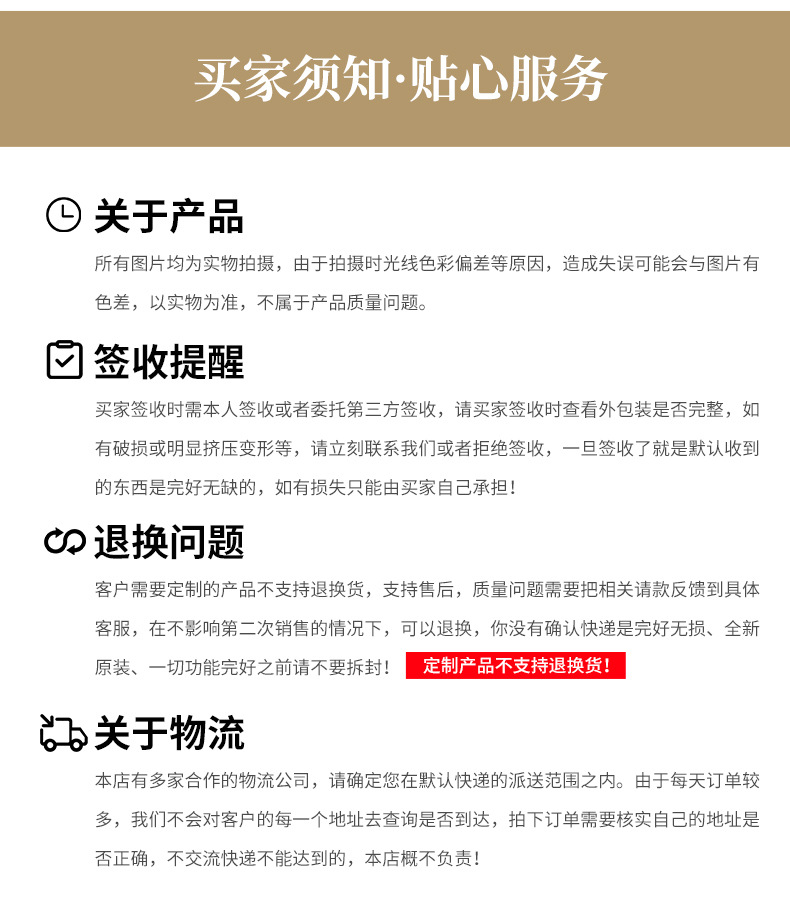 买家须知·贴心服务

关于产品

所有图片均为实物拍摄，由于拍摄时光线色彩偏差等原因，造成失误可能会与图片有色差，以实物为准，不属于产品质量问题。

签收提醒

买家签收时需本人签收或者委托第三方签收，请买家签收时查看外包装是否完整，如有破损或明显挤压变形等，请立刻联系我们或者拒绝签收，一旦签收了就是默认收到的东西是完好无缺的，如有损失只能由买家自己承担！

退换问题

客户需要定制的产品不支持退换货，支持售后，质量问题需要把相关请款反馈到具体客服，在不影响第二次销售的情况下，可以退换，你没有确认快递是完好无损、全新原装、一切功能完好之前请不要拆封！ 定制产品不支持退换货！

关于物流

本店有多家合作的物流公司，请确定您在默认快递的派送范围之内。由于每天订单较多，我们不会对客户的每一个地址去查询是否到达，拍下订单需要核实自己的地址是否正确，不交流快递不能达到的，本店概不负责！